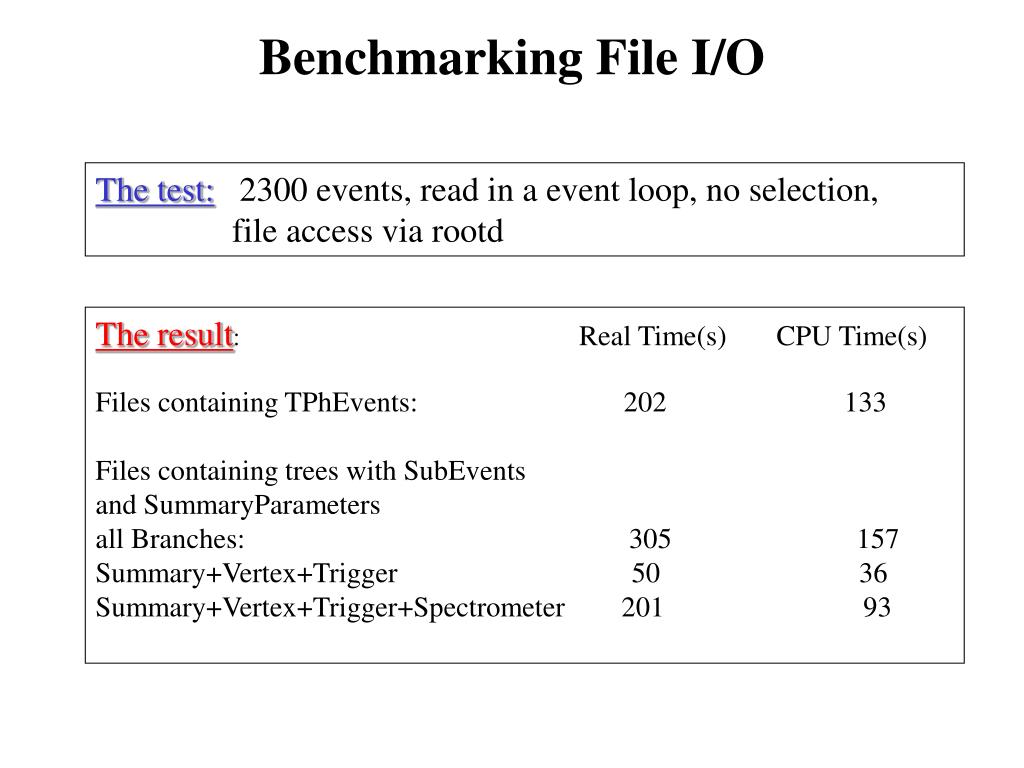 Benchmarking File I/O

The test: 2300 events, read in a event loop, no selection, file access via rootd

| The result: | Real Time(s) | CPU Time(s) |
|---|---|---|
| Files containing TPhEvents: | 202 | 133 |
| Files containing trees with SubEvents and SummaryParameters | | |
| all Branches: | 305 | 157 |
| Summary+Vertex+Trigger | 50 | 36 |
| Summary+Vertex+Trigger+Spectrometer | 201 | 93 |